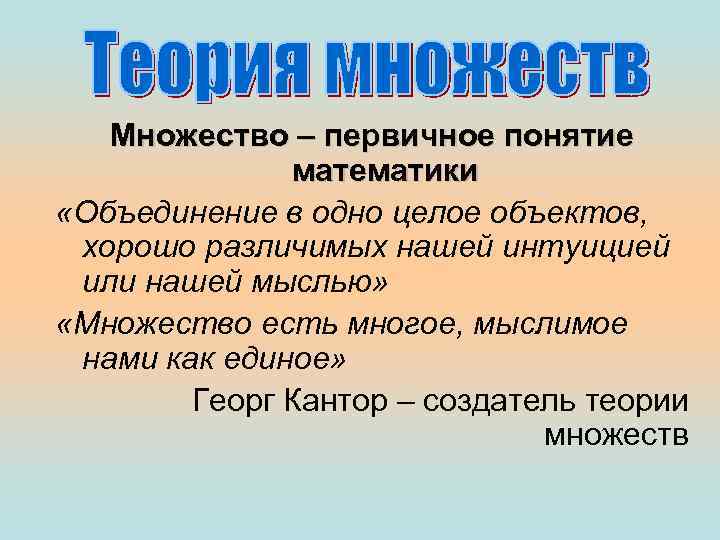 Теория множеств

Множество – первичное понятие математики

«Объединение в одно целое объектов, хорошо различимых нашей интуицией или нашей мыслью»

«Множество есть многое, мыслимое нами как единое»

Георг Кантор – создатель теории множеств